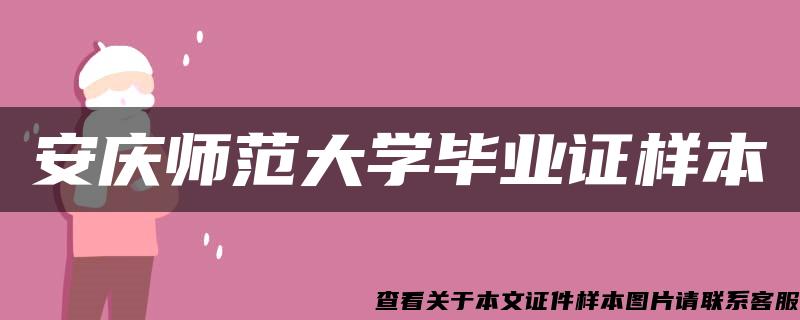 安庆师范大学毕业证样本

查看关于本文证件样本图片请联系客服